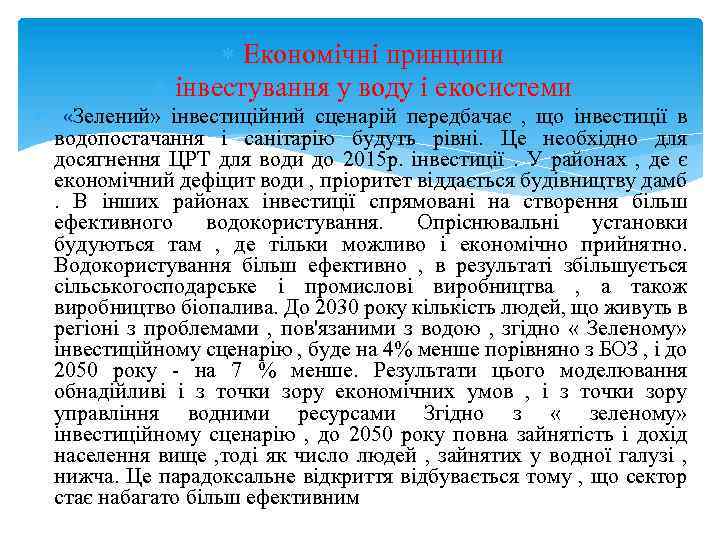 Економічні принципи інвестування у воду і екосистеми

«Зелений» інвестиційний сценарій передбачає , що інвестиції в водопостачання і санітарію будуть рівні. Це необхідно для досягнення ЦРТ для води до 2015р. інвестиції . У районах , де є економічний дефіцит води , пріоритет віддається будівництву дамб . В інших районах інвестиції спрямовані на створення більш ефективного водокористування. Опріснювальні установки будуються там , де тільки можливо і економічно прийнятно. Водокористування більш ефективно , в результаті збільшується сільськогосподарське і промислові виробництва , а також виробництво біопалива. До 2030 року кількість людей, що живуть в регіоні з проблемами , пов'язаними з водою , згідно « Зеленому» інвестиційному сценарію , буде на 4% менше порівняно з БОЗ , і до 2050 року - на 7 % менше. Результати цього моделювання обнадійливі і з точки зору економічних умов , і з точки зору управління водними ресурсами Згідно з « зеленому» інвестиційному сценарію , до 2050 року повна зайнятість і дохід населення вище ,тоді як число людей , зайнятих у водної галузі , нижча. Це парадоксальне відкриття відбувається тому , що сектор стає набагато більш ефективним